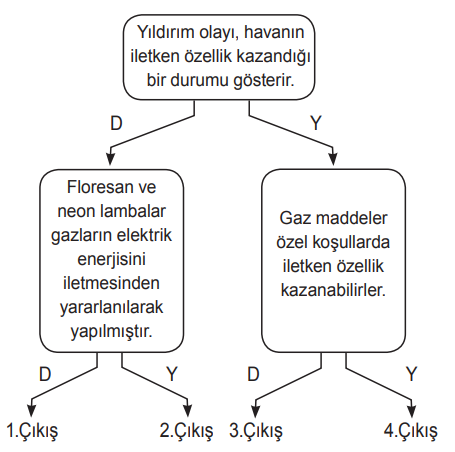 Yıldırım olayı, havanın iletken özellik kazandığı bir durumu gösterir.

D

Y

Floresan ve neon lambalar gazların elektrik enerjisini iletmesinden yararlanılarak yapılmıştır.

Gaz maddeler özel koşullarda iletken özellik kazanabilirler.

D

Y

D

Y

1.Çıkış

2.Çıkış

3.Çıkış

4.Çıkış